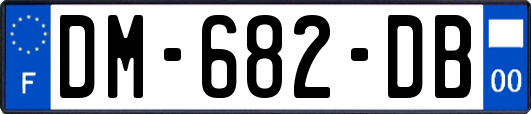 F
DM-682-DB
00